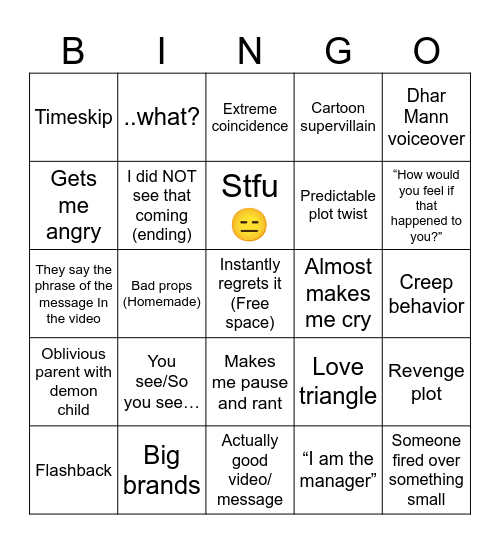 | B | I | N | G | O |
|---|---|---|---|---|
| Timeskip | ..what? | Extreme coincidence | Cartoon supervillain | Dhar Mann voiceover |
| Gets me angry | I did NOT see that coming (ending) | Stfu 😑 | Predictable plot twist | “How would you feel if that happened to you?” |
| They say the phrase of the message In the video | Bad props (Homemade) | Instantly regrets it (Free space) | Almost makes me cry | Creep behavior |
| Oblivious parent with demon child | You see/So you see… | Makes me pause and rant | Love triangle | Revenge plot |
| Flashback | Big brands | Actually good video/ message | “I am the manager” | Someone fired over something small |